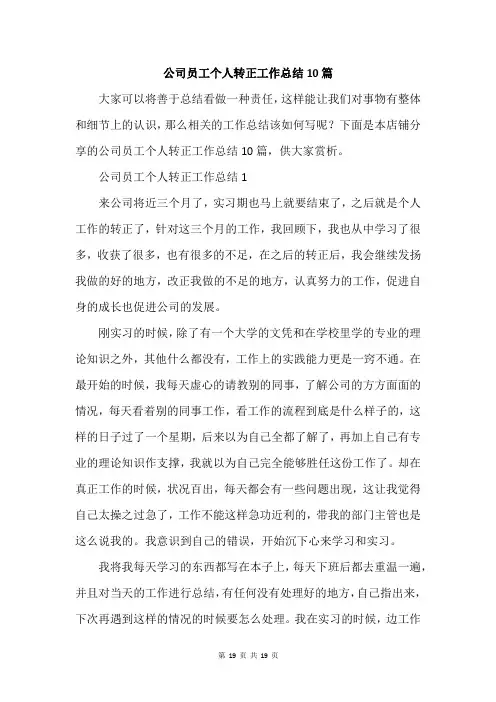 公司员工个人转正工作总结10篇

大家可以将善于总结看做一种责任，这样能让我们对事物有整体和细节上的认识，那么相关的工作总结该如何写呢？下面是本店铺分享的公司员工个人转正工作总结10篇，供大家赏析。

公司员工个人转正工作总结1

来公司将近三个月了，实习期也马上就要结束了，之后就是个人工作的转正了，针对这三个月的工作，我回顾下，我也从中学习了很多，收获了很多，也有很多的不足，在之后的转正后，我会继续发扬我做的好的地方，改正我做的不足的地方，认真努力的工作，促进自身的成长也促进公司的发展。

刚实习的时候，除了有一个大学的文凭和在学校里学的专业的理论知识之外，其他什么都没有，工作上的实践能力更是一窍不通。在最开始的时候，我每天虚心的请教别的同事，了解公司的方方面面的情况，每天看着别的同事工作，看工作的流程到底是什么样子的，这样的日子过了一个星期，后来以为自己全都了解了，再加上自己有专业的理论知识作支撑，我就以为自己完全能够胜任这份工作了。却在真正工作的时候，状况百出，每天都会有一些问题出现，这让我觉得自己太操之过急了，工作不能这样急功近利的，带我的部门主管也是这么说我的。我意识到自己的错误，开始沉下心来学习和实习。

我将我每天学习的东西都写在本子上，每天下班后都去重温一遍，并且对当天的工作进行总结，有任何没有处理好的地方，自己指出来，下次再遇到这样的情况的时候要怎么处理。我在实习的时候，边工作

第 19 页 共 19 页